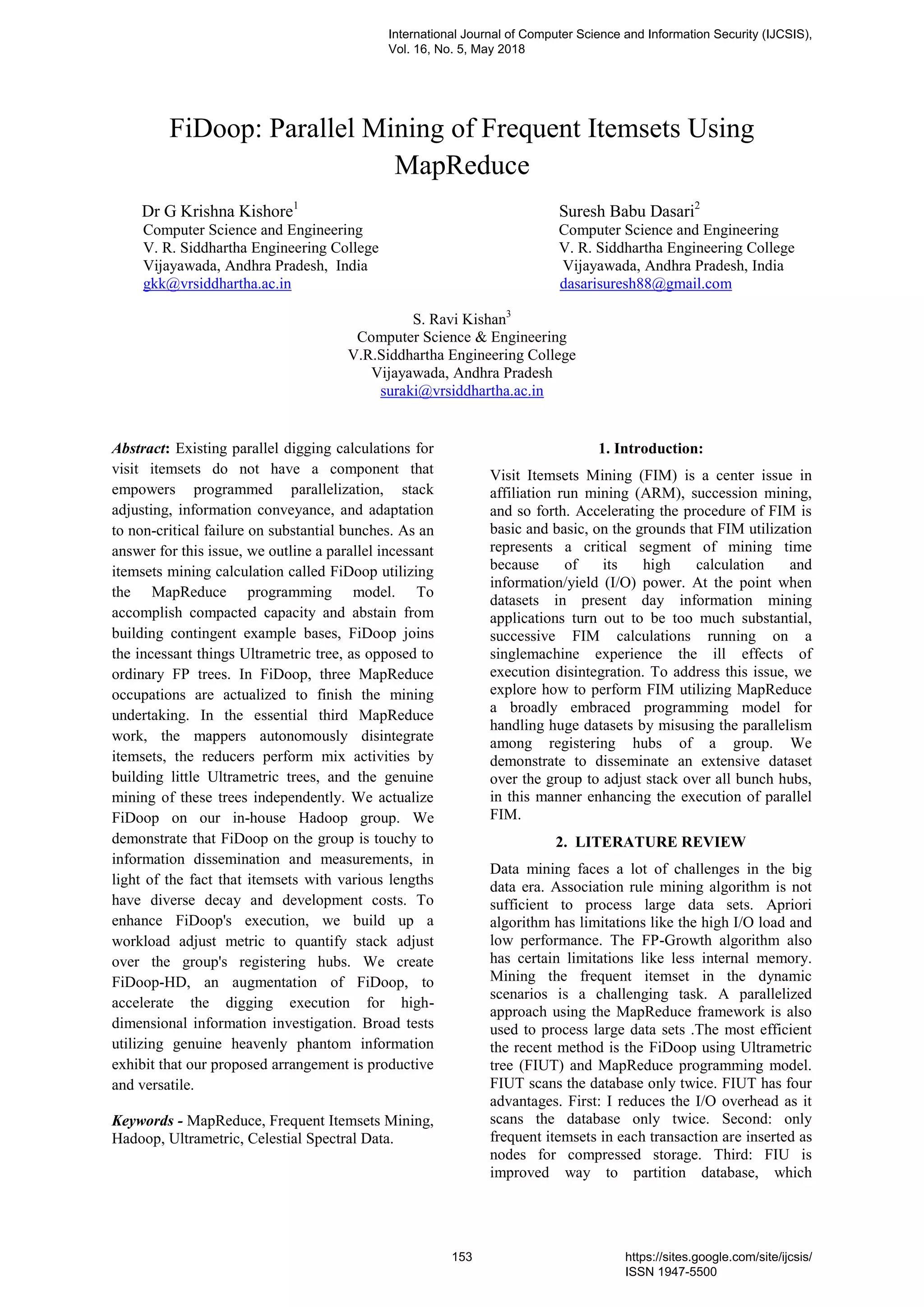 International Journal of Computer Science and Information Security (IJCSIS), Vol. 16, No. 5, May 2018

FiDoop: Parallel Mining of Frequent Itemsets Using MapReduce

Dr G Krishna Kishore$^1$
Computer Science and Engineering
V. R. Siddhartha Engineering College
Vijayawada, Andhra Pradesh, India
gkk@vrsiddhartha.ac.in

Suresh Babu Dasari$^2$
Computer Science and Engineering
V. R. Siddhartha Engineering College
Vijayawada, Andhra Pradesh, India
dasarisuresh88@gmail.com

S. Ravi Kishan$^3$
Computer Science & Engineering
V.R.Siddhartha Engineering College
Vijayawada, Andhra Pradesh
suraki@vrsiddhartha.ac.in

Abstract: Existing parallel digging calculations for visit itemsets do not have a component that empowers programmed parallelization, stack adjusting, information conveyance, and adaptation to non-critical failure on substantial bunches. As an answer for this issue, we outline a parallel incessant itemsets mining calculation called FiDoop utilizing the MapReduce programming model. To accomplish compacted capacity and abstain from building contingent example bases, FiDoop joins the incessant things Ultrametric tree, as opposed to ordinary FP trees. In FiDoop, three MapReduce occupations are actualized to finish the mining undertaking. In the essential third MapReduce work, the mappers autonomously disintegrate itemsets, the reducers perform mix activities by building little Ultrametric trees, and the genuine mining of these trees independently. We actualize FiDoop on our in-house Hadoop group. We demonstrate that FiDoop on the group is touchy to information dissemination and measurements, in light of the fact that itemsets with various lengths have diverse decay and development costs. To enhance FiDoop's execution, we build up a workload adjust metric to quantify stack adjust over the group's registering hubs. We create FiDoop-HD, an augmentation of FiDoop, to accelerate the digging execution for high-dimensional information investigation. Broad tests utilizing genuine heavenly phantom information exhibit that our proposed arrangement is productive and versatile.

Keywords - MapReduce, Frequent Itemsets Mining, Hadoop, Ultrametric, Celestial Spectral Data.

1. Introduction:

Visit Itemsets Mining (FIM) is a center issue in affiliation run mining (ARM), succession mining, and so forth. Accelerating the procedure of FIM is basic and basic, on the grounds that FIM utilization represents a critical segment of mining time because of its high calculation and information/yield (I/O) power. At the point when datasets in present day information mining applications turn out to be too much substantial, successive FIM calculations running on a singlemachine experience the ill effects of execution disintegration. To address this issue, we explore how to perform FIM utilizing MapReduce a broadly embraced programming model for handling huge datasets by misusing the parallelism among registering hubs of a group. We demonstrate to disseminate an extensive dataset over the group to adjust stack over all bunch hubs, in this manner enhancing the execution of parallel FIM.

2. LITERATURE REVIEW

Data mining faces a lot of challenges in the big data era. Association rule mining algorithm is not sufficient to process large data sets. Apriori algorithm has limitations like the high I/O load and low performance. The FP-Growth algorithm also has certain limitations like less internal memory. Mining the frequent itemset in the dynamic scenarios is a challenging task. A parallelized approach using the MapReduce framework is also used to process large data sets .The most efficient the recent method is the FiDoop using Ultrametric tree (FIUT) and MapReduce programming model. FIUT scans the database only twice. FIUT has four advantages. First: I reduces the I/O overhead as it scans the database only twice. Second: only frequent itemsets in each transaction are inserted as nodes for compressed storage. Third: FIU is improved way to partition database, which

153

https://sites.google.com/site/ijcsis/
ISSN 1947-5500